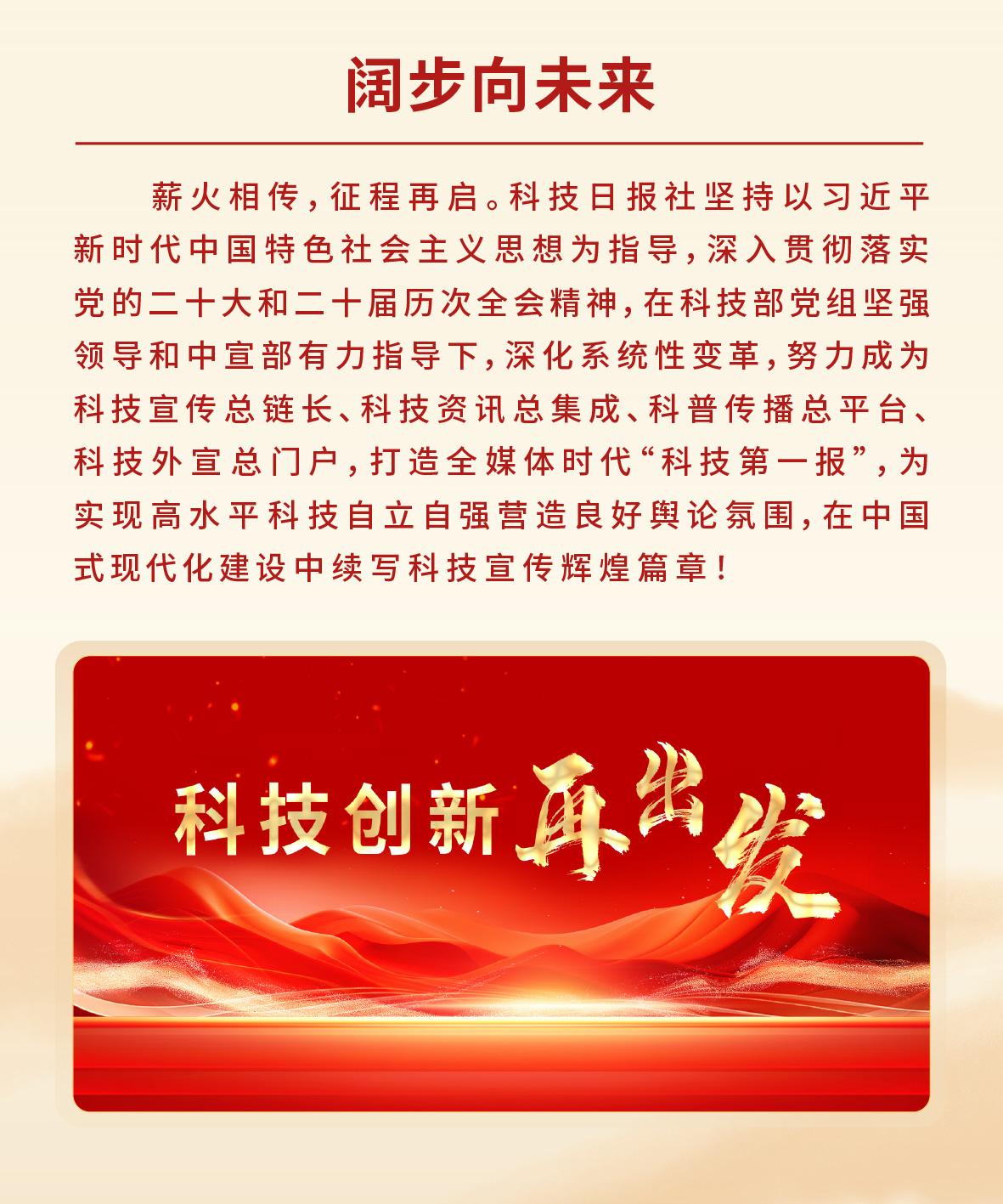 阔步向未来

薪火相传，征程再启。科技日报社坚持以习近平新时代中国特色社会主义思想为指导，深入贯彻落实党的二十大和二十届历次全会精神，在科技部党组坚强领导和中宣部有力指导下，深化系统性变革，努力成为科技宣传总链长、科技资讯总集成、科普传播总平台、科技外宣总门户，打造全媒体时代“科技第一报”，为实现高水平科技自立自强营造良好舆论氛围，在中国式现代化建设中续写科技宣传辉煌篇章！

科技创新再出发